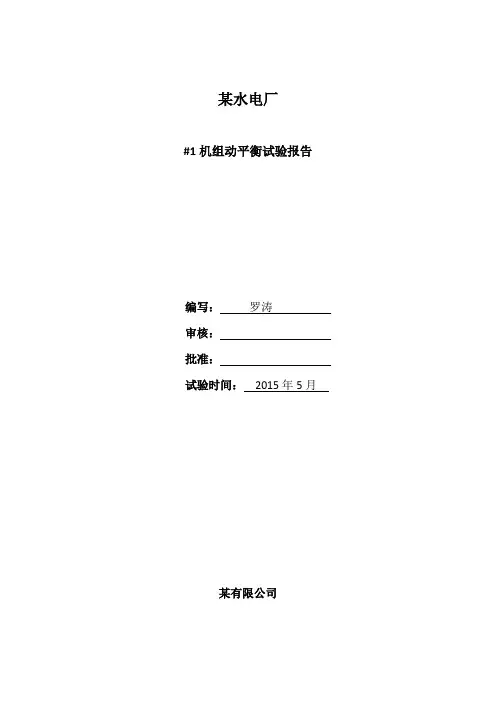 某水电厂

#1机组动平衡试验报告

编写：罗涛

审核：____

批准：____

试验时间：2015年5月

某有限公司